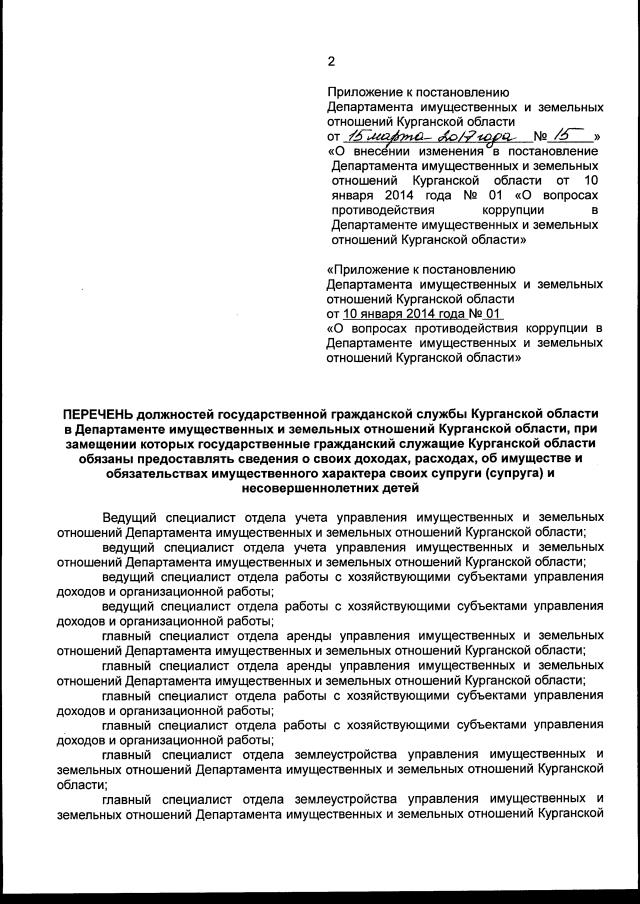 2

Приложение к постановлению Департамента имущественных и земельных отношений Курганской области
от 15 марта 2017 года № 15 »
«О внесении изменения в постановление Департамента имущественных и земельных отношений Курганской области от 10 января 2014 года № 01 «О вопросах противодействия коррупции в Департаменте имущественных и земельных отношений Курганской области»

«Приложение к постановлению Департамента имущественных и земельных отношений Курганской области
от 10 января 2014 года № 01
«О вопросах противодействия коррупции в Департаменте имущественных и земельных отношений Курганской области»

ПЕРЕЧЕНЬ должностей государственной гражданской службы Курганской области в Департаменте имущественных и земельных отношений Курганской области, при замещении которых государственные гражданский служащие Курганской области обязаны предоставлять сведения о своих доходах, расходах, об имуществе и обязательствах имущественного характера своих супруги (супруга) и несовершеннолетних детей

Ведущий специалист отдела учета управления имущественных и земельных отношений Департамента имущественных и земельных отношений Курганской области;

ведущий специалист отдела учета управления имущественных и земельных отношений Департамента имущественных и земельных отношений Курганской области;

ведущий специалист отдела работы с хозяйствующими субъектами управления доходов и организационной работы;

ведущий специалист отдела работы с хозяйствующими субъектами управления доходов и организационной работы;

главный специалист отдела аренды управления имущественных и земельных отношений Департамента имущественных и земельных отношений Курганской области;

главный специалист отдела аренды управления имущественных и земельных отношений Департамента имущественных и земельных отношений Курганской области;

главный специалист отдела работы с хозяйствующими субъектами управления доходов и организационной работы;

главный специалист отдела работы с хозяйствующими субъектами управления доходов и организационной работы;

главный специалист отдела землеустройства управления имущественных и земельных отношений Департамента имущественных и земельных отношений Курганской области;

главный специалист отдела землеустройства управления имущественных и земельных отношений Департамента имущественных и земельных отношений Курганской